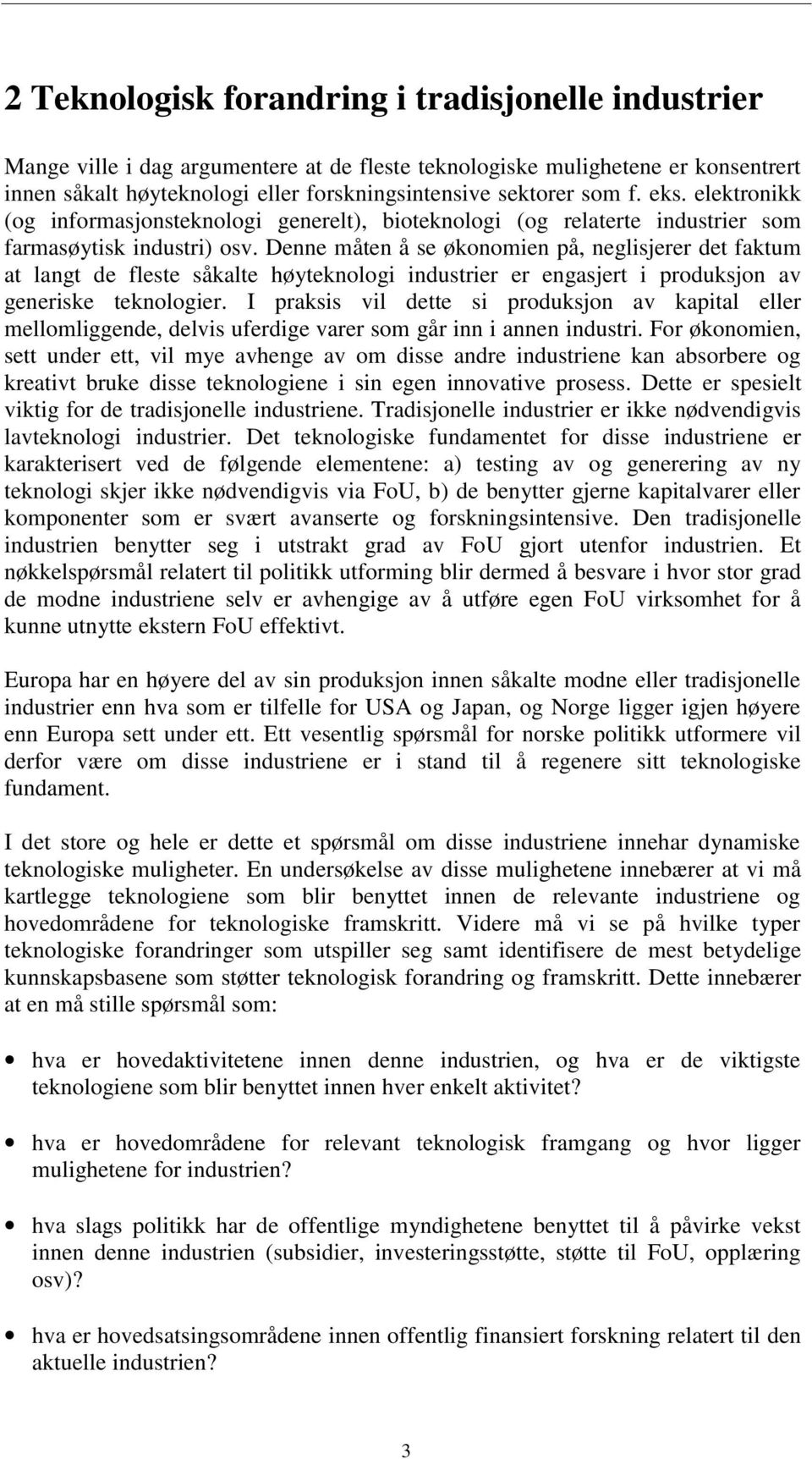 2 Teknologisk forandring i tradisjonelle industrier

Mange ville i dag argumentere at de fleste teknologiske mulighetene er konsentrert innen såkalt høyteknologi eller forskningsintensive sektorer som f. eks. elektronikk (og informasjonsteknologi generelt), bioteknologi (og relaterte industrier som farmasøytisk industri) osv. Denne måten å se økonomien på, neglisjerer det faktum at langt de fleste såkalte høyteknologi industrier er engasjert i produksjon av generiske teknologier. I praksis vil dette si produksjon av kapital eller mellomliggende, delvis uferdige varer som går inn i annen industri. For økonomien, sett under ett, vil mye avhenge av om disse andre industriene kan absorbere og kreativt bruke disse teknologiene i sin egen innovative prosess. Dette er spesielt viktig for de tradisjonelle industriene. Tradisjonelle industrier er ikke nødvendigvis lavteknologi industrier. Det teknologiske fundamentet for disse industriene er karakterisert ved de følgende elementene: a) testing av og generering av ny teknologi skjer ikke nødvendigvis via FoU, b) de benytter gjerne kapitalvarer eller komponenter som er svært avanserte og forskningsintensive. Den tradisjonelle industrien benytter seg i utstrakt grad av FoU gjort utenfor industrien. Et nøkkelspørsmål relatert til politikk utforming blir dermed å besvare i hvor stor grad de modne industriene selv er avhengige av å utføre egen FoU virksomhet for å kunne utnytte ekstern FoU effektivt.

Europa har en høyere del av sin produksjon innen såkalte modne eller tradisjonelle industrier enn hva som er tilfelle for USA og Japan, og Norge ligger igjen høyere enn Europa sett under ett. Ett vesentlig spørsmål for norske politikk utformere vil derfor være om disse industriene er i stand til å regenere sitt teknologiske fundament.

I det store og hele er dette et spørsmål om disse industriene innehar dynamiske teknologiske muligheter. En undersøkelse av disse mulighetene innebærer at vi må kartlegge teknologiene som blir benyttet innen de relevante industriene og hovedområdene for teknologiske framskritt. Videre må vi se på hvilke typer teknologiske forandringer som utspiller seg samt identifisere de mest betydelige kunnskapsbasene som støtter teknologisk forandring og framskritt. Dette innebærer at en må stille spørsmål som:

• hva er hovedaktivitetene innen denne industrien, og hva er de viktigste teknologiene som blir benyttet innen hver enkelt aktivitet?

• hva er hovedområdene for relevant teknologisk framgang og hvor ligger mulighetene for industrien?

• hva slags politikk har de offentlige myndighetene benyttet til å påvirke vekst innen denne industrien (subsidier, investeringsstøtte, støtte til FoU, opplæring osv)?

• hva er hovedsatsingsområdene innen offentlig finansiert forskning relatert til den aktuelle industrien?

3